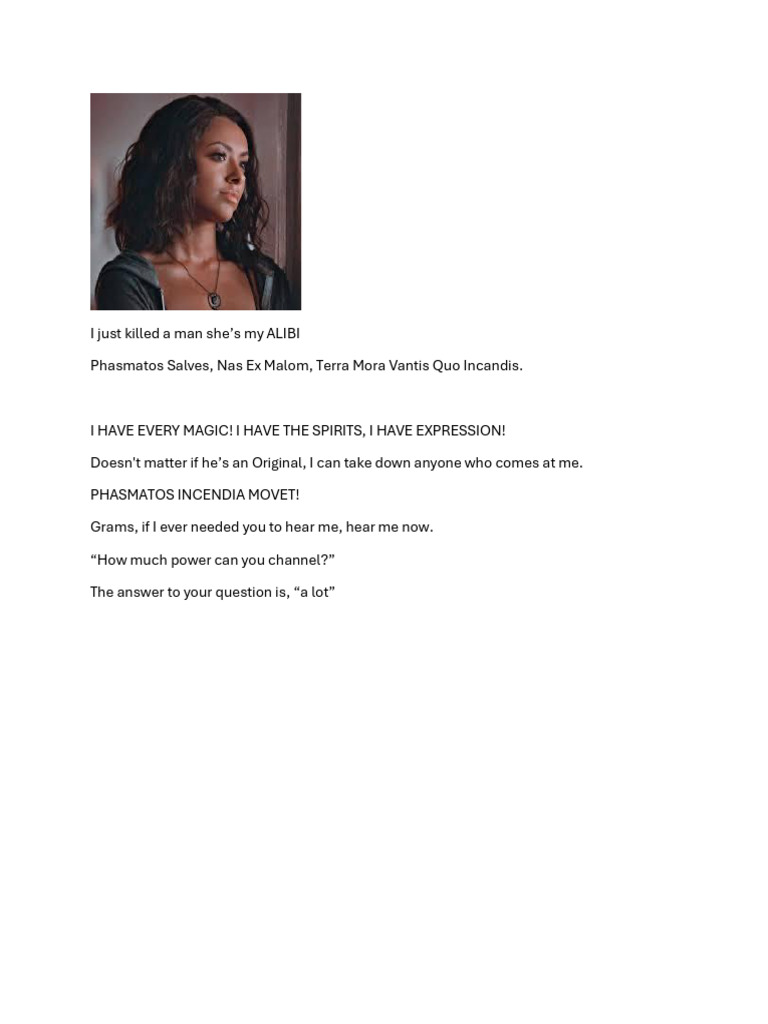 I just killed a man she's my ALIBI

Phasmatos Salves, Nas Ex Malom, Terra Mora Vantis Quo Incandis.

I HAVE EVERY MAGIC! I HAVE THE SPIRITS, I HAVE EXPRESSION!

Doesn't matter if he's an Original, I can take down anyone who comes at me.

PHASMATOS INCENDIA MOVET!

Grams, if I ever needed you to hear me, hear me now.

"How much power can you channel?"

The answer to your question is, "a lot"